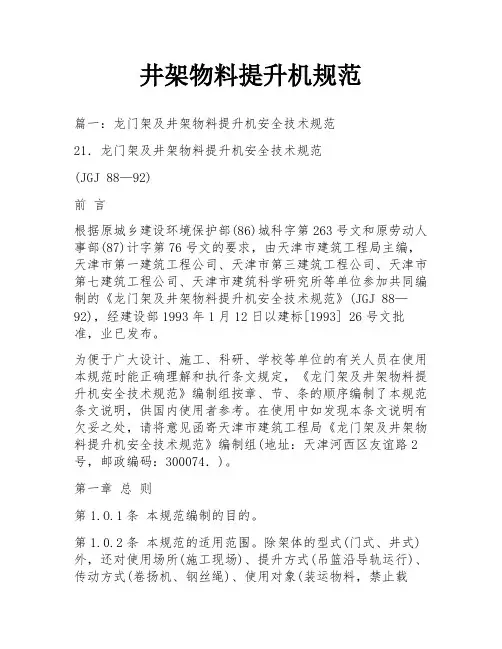 井架物料提升机规范

篇一：龙门架及井架物料提升机安全技术规范

21. 龙门架及井架物料提升机安全技术规范

(JGJ 88—92)

前 言

根据原城乡建设环境保护部(86)城科字第263号文和原劳动人事部(87)计字第76号文的要求，由天津市建筑工程局主编，天津市第一建筑工程公司、天津市第三建筑工程公司、天津市第七建筑工程公司、天津市建筑科学研究所等单位参加共同编制的《龙门架及井架物料提升机安全技术规范》(JGJ 88—92)，经建设部1993年1月12日以建标[1993] 26号文批准，业已发布。

为便于广大设计、施工、科研、学校等单位的有关人员在使用本规范时能正确理解和执行条文规定，《龙门架及井架物料提升机安全技术规范》编制组按章、节、条的顺序编制了本规范条文说明，供国内使用者参考。在使用中如发现本条文说明有欠妥之处，请将意见函寄天津市建筑工程局《龙门架及井架物料提升机安全技术规范》编制组(地址：天津河西区友谊路2号，邮政编码：300074.)。

第一章 总 则

第1.0.1条 本规范编制的目的。

第1.0.2条 本规范的适用范围。除架体的型式(门式、井式)外，还对使用场所(施工现场)、提升方式(吊篮沿导轨运行)、传动方式(卷扬机、钢丝绳)、使用对象(装运物料，禁止载